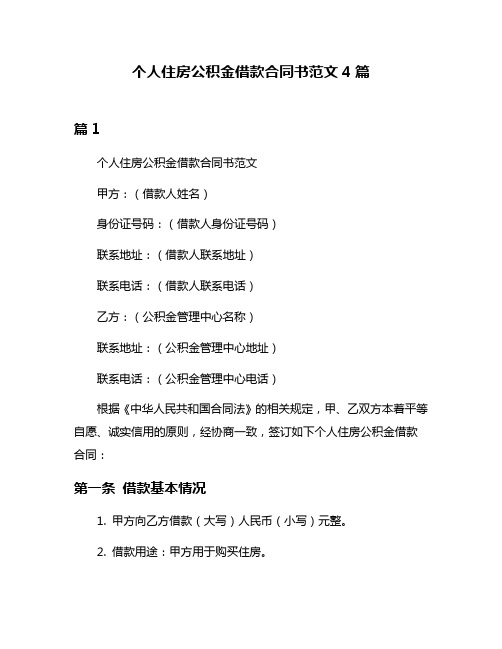 个人住房公积金借款合同书范文 4 篇

篇 1

个人住房公积金借款合同书范文

甲方：（借款人姓名）

身份证号码：（借款人身份证号码）

联系地址：（借款人联系地址）

联系电话：（借款人联系电话）

乙方：（公积金管理中心名称）

联系地址：（公积金管理中心地址）

联系电话：（公积金管理中心电话）

根据《中华人民共和国合同法》的相关规定，甲、乙双方本着平等自愿、诚实信用的原则，经协商一致，签订如下个人住房公积金借款合同：

第一条 借款基本情况

1. 甲方向乙方借款（大写）人民币（小写）元整。

2. 借款用途：甲方用于购买住房。